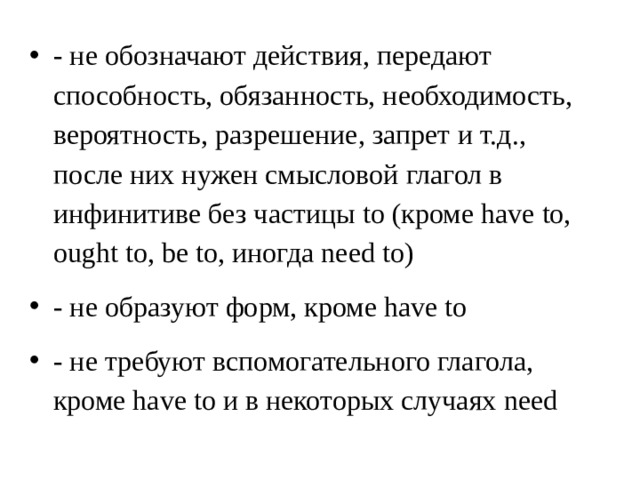 • - не обозначают действия, передают способность, обязанность, необходимость, вероятность, разрешение, запрет и т.д., после них нужен смысловой глагол в инфинитиве без частицы to (кроме have to, ought to, be to, иногда need to)

• - не образуют форм, кроме have to

• - не требуют вспомогательного глагола, кроме have to и в некоторых случаях need